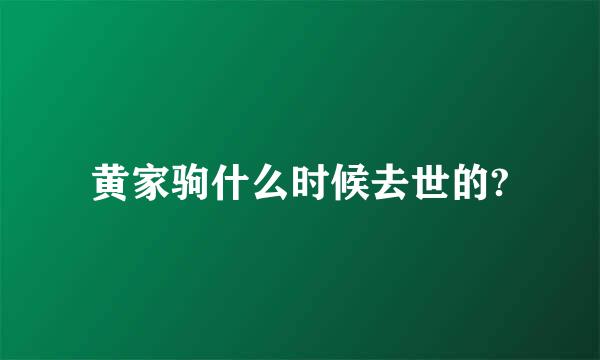 黄家驹什么时候去世的?